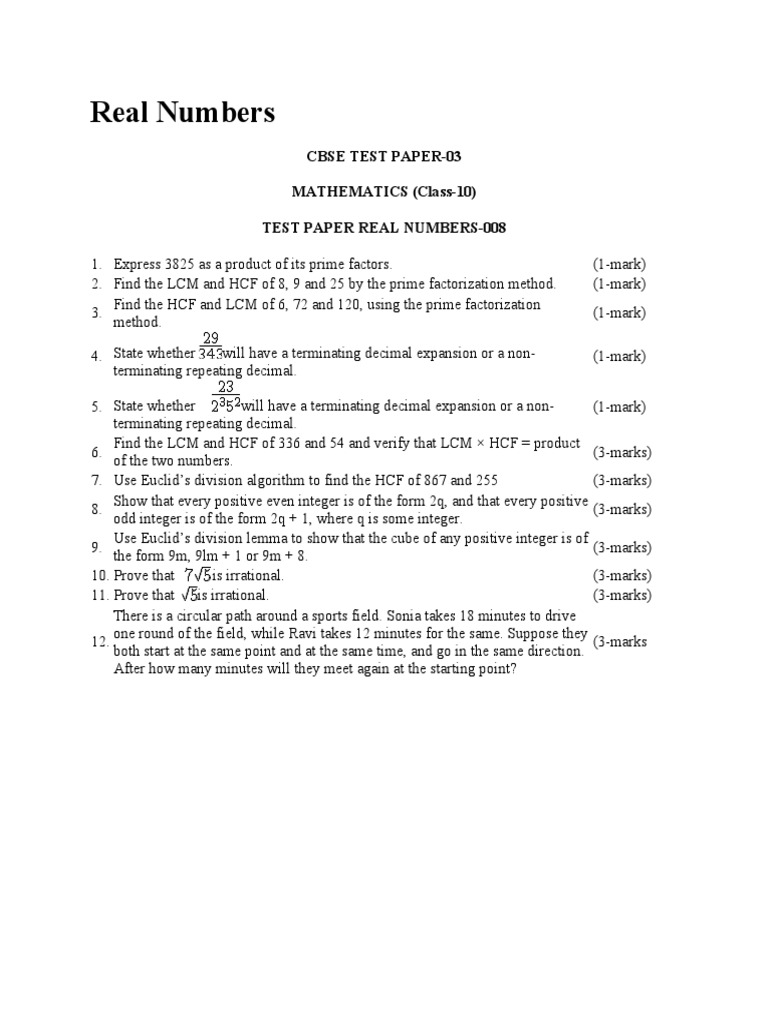 Real Numbers

CBSE TEST PAPER-03

MATHEMATICS (Class-10)

TEST PAPER REAL NUMBERS-008

1. Express 3825 as a product of its prime factors. (1-mark)
2. Find the LCM and HCF of 8, 9 and 25 by the prime factorization method. (1-mark)
3. Find the HCF and LCM of 6, 72 and 120, using the prime factorization method. (1-mark)
4. State whether $\frac{29}{343}$will have a terminating decimal expansion or a non-terminating repeating decimal. (1-mark)
5. State whether $\frac{23}{2^3 5^2}$will have a terminating decimal expansion or a non-terminating repeating decimal. (1-mark)
6. Find the LCM and HCF of 336 and 54 and verify that LCM × HCF = product of the two numbers. (3-marks)
7. Use Euclid's division algorithm to find the HCF of 867 and 255 (3-marks)
8. Show that every positive even integer is of the form 2q, and that every positive odd integer is of the form 2q + 1, where q is some integer. (3-marks)
9. Use Euclid's division lemma to show that the cube of any positive integer is of the form 9m, 9lm + 1 or 9m + 8. (3-marks)
10. Prove that $7\sqrt{5}$is irrational. (3-marks)
11. Prove that $\sqrt{5}$is irrational. (3-marks)
12. There is a circular path around a sports field. Sonia takes 18 minutes to drive one round of the field, while Ravi takes 12 minutes for the same. Suppose they both start at the same point and at the same time, and go in the same direction. After how many minutes will they meet again at the starting point? (3-marks